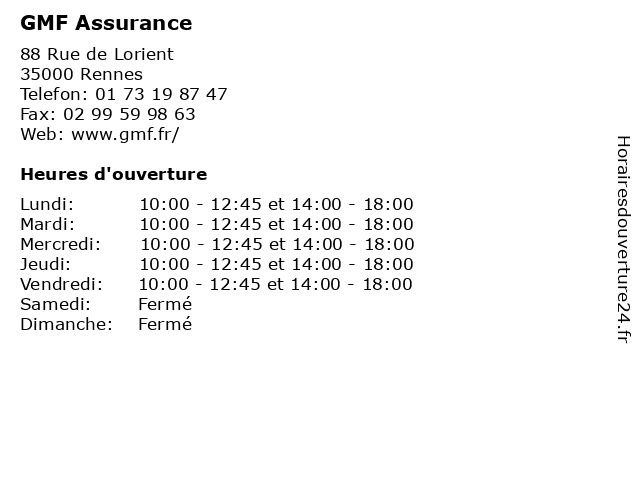 GMF Assurance

88 Rue de Lorient
35000 Rennes
Telefon: 01 73 19 87 47
Fax: 02 99 59 98 63
Web: www.gmf.fr/

Heures d'ouverture

| | |
|---|---|
| Lundi: | 10:00 - 12:45 et 14:00 - 18:00 |
| Mardi: | 10:00 - 12:45 et 14:00 - 18:00 |
| Mercredi: | 10:00 - 12:45 et 14:00 - 18:00 |
| Jeudi: | 10:00 - 12:45 et 14:00 - 18:00 |
| Vendredi: | 10:00 - 12:45 et 14:00 - 18:00 |
| Samedi: | Fermé |
| Dimanche: | Fermé |

Horairesdouverture24.fr